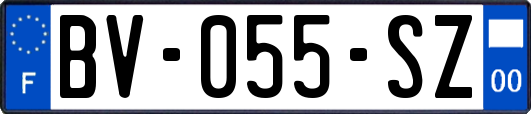 F
BV-055-SZ
00